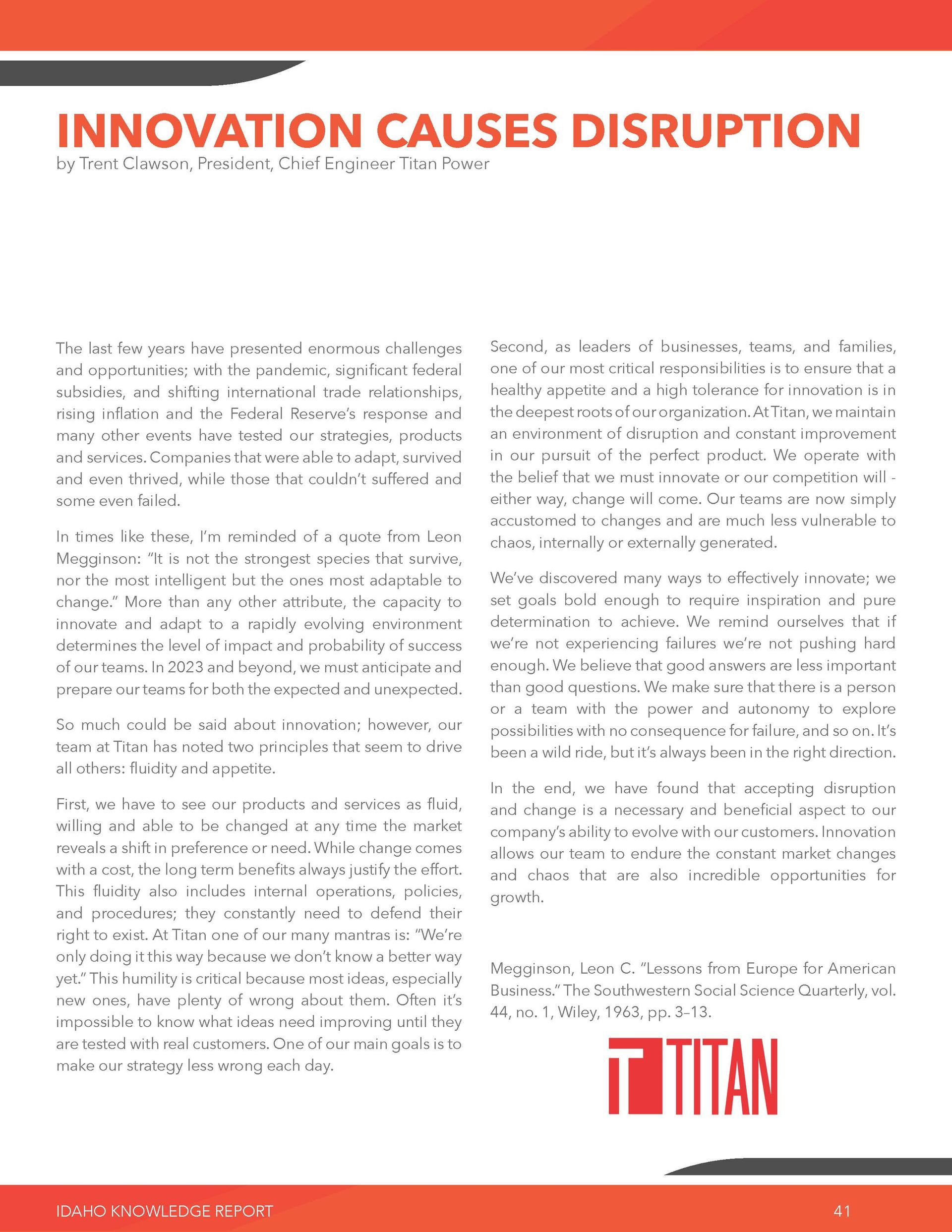 INNOVATION CAUSES DISRUPTION
by Trent Clawson, President, Chief Engineer Titan Power

The last few years have presented enormous challenges and opportunities; with the pandemic, significant federal subsidies, and shifting international trade relationships, rising inflation and the Federal Reserve's response and many other events have tested our strategies, products and services. Companies that were able to adapt, survived and even thrived, while those that couldn't suffered and some even failed.

In times like these, I'm reminded of a quote from Leon Megginson: "It is not the strongest species that survive, nor the most intelligent but the ones most adaptable to change." More than any other attribute, the capacity to innovate and adapt to a rapidly evolving environment determines the level of impact and probability of success of our teams. In 2023 and beyond, we must anticipate and prepare our teams for both the expected and unexpected.

So much could be said about innovation; however, our team at Titan has noted two principles that seem to drive all others: fluidity and appetite.

First, we have to see our products and services as fluid, willing and able to be changed at any time the market reveals a shift in preference or need. While change comes with a cost, the long term benefits always justify the effort. This fluidity also includes internal operations, policies, and procedures; they constantly need to defend their right to exist. At Titan one of our many mantras is: "We're only doing it this way because we don't know a better way yet." This humility is critical because most ideas, especially new ones, have plenty of wrong about them. Often it's impossible to know what ideas need improving until they are tested with real customers. One of our main goals is to make our strategy less wrong each day.

Second, as leaders of businesses, teams, and families, one of our most critical responsibilities is to ensure that a healthy appetite and a high tolerance for innovation is in the deepest roots of our organization. At Titan, we maintain an environment of disruption and constant improvement in our pursuit of the perfect product. We operate with the belief that we must innovate or our competition will - either way, change will come. Our teams are now simply accustomed to changes and are much less vulnerable to chaos, internally or externally generated.

We've discovered many ways to effectively innovate; we set goals bold enough to require inspiration and pure determination to achieve. We remind ourselves that if we're not experiencing failures we're not pushing hard enough. We believe that good answers are less important than good questions. We make sure that there is a person or a team with the power and autonomy to explore possibilities with no consequence for failure, and so on. It's been a wild ride, but it's always been in the right direction.

In the end, we have found that accepting disruption and change is a necessary and beneficial aspect to our company's ability to evolve with our customers. Innovation allows our team to endure the constant market changes and chaos that are also incredible opportunities for growth.

Megginson, Leon C. "Lessons from Europe for American Business." The Southwestern Social Science Quarterly, vol. 44, no. 1, Wiley, 1963, pp. 3–13.

TITAN

IDAHO KNOWLEDGE REPORT
41